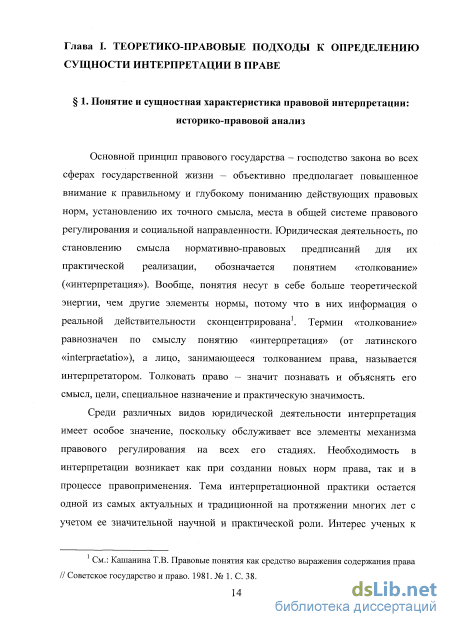 Глава I. ТЕОРЕТИКО-ПРАВОВЫЕ ПОДХОДЫ К ОПРЕДЕЛЕНИЮ СУЩНОСТИ ИНТЕРПРЕТАЦИИ В ПРАВЕ

§ 1. Понятие и сущностная характеристика правовой интерпретации: историко-правовой анализ

Основной принцип правового государства – господство закона во всех сферах государственной жизни – объективно предполагает повышенное внимание к правильному и глубокому пониманию действующих правовых норм, установлению их точного смысла, места в общей системе правового регулирования и социальной направленности. Юридическая деятельность, по становлению смысла нормативно-правовых предписаний для их практической реализации, обозначается понятием «толкование» («интерпретация»). Вообще, понятия несут в себе больше теоретической энергии, чем другие элементы нормы, потому что в них информация о реальной действительности сконцентрирована$^1$. Термин «толкование» равнозначен по смыслу понятию «интерпретация» (от латинского «interpraetatio»), а лицо, занимающееся толкованием права, называется интерпретатором. Толковать право – значит познавать и объяснять его смысл, цели, специальное назначение и практическую значимость.

Среди различных видов юридической деятельности интерпретация имеет особое значение, поскольку обслуживает все элементы механизма правового регулирования на всех его стадиях. Необходимость в интерпретации возникает как при создании новых норм права, так и в процессе правоприменения. Тема интерпретационной практики остается одной из самых актуальных и традиционной на протяжении многих лет с учетом ее значительной научной и практической роли. Интерес ученых к

$^1$ См.: Кашанина Т.В. Правовые понятия как средство выражения содержания права // Советское государство и право. 1981. № 1. С. 38.

14

dsLib.net
библиотека диссертаций